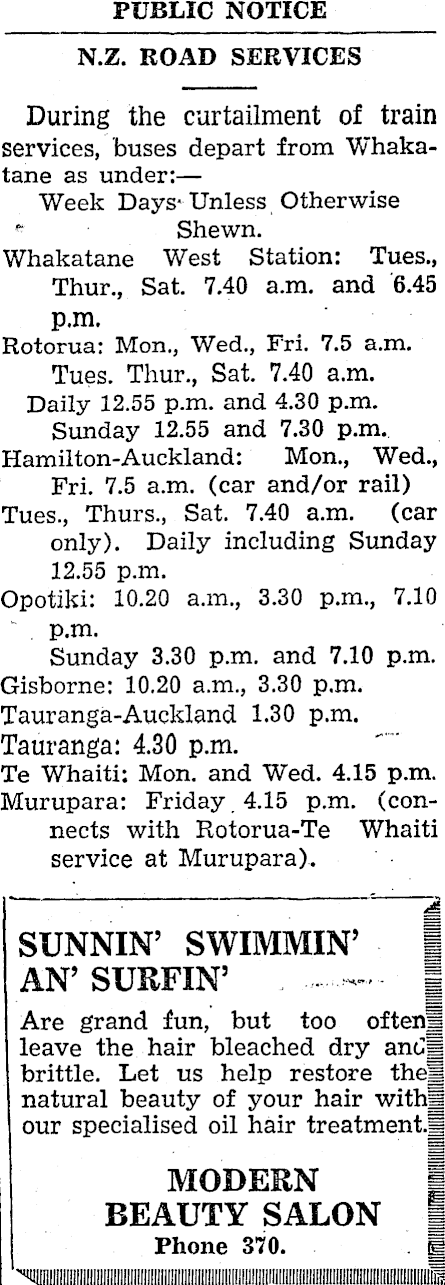 PUBLIC NOTICE

N.Z. ROAD SERVICES

During the curtailment of train services, buses depart from Whakatane as under:—

Week Days Unless Otherwise Shewn.

Whakatane West Station: Tues., Thur., Sat. 7.40 a.m. and 6.45 p.m.

Rotorua: Mon., Wed., Fri. 7.5 a.m. Tues. Thur., Sat. 7.40 a.m.

Daily 12.55 p.m. and 4.30 p.m. Sunday 12.55 and 7.30 p.m.

Hamilton-Auckland: Mon., Wed., Fri. 7.5 a.m. (car and/or rail)

Tues., Thurs., Sat. 7.40 a.m. (car only). Daily including Sunday 12.55 p.m.

Opotiki: 10.20 a.m., 3.30 p.m., 7.10 p.m.

Sunday 3.30 p.m. and 7.10 p.m.

Gisborne: 10.20 a.m., 3.30 p.m.

Tauranga-Auckland 1.30 p.m.

Tauranga: 4.30 p.m.

Te Whaiti: Mon. and Wed. 4.15 p.m.

Murupara: Friday 4.15 p.m. (connects with Rotorua-Te Whaiti service at Murupara).

SUNNIN' SWIMMIN' AN' SURFIN'

Are grand fun, but too often leave the hair bleached dry and brittle. Let us help restore the natural beauty of your hair with our specialised oil hair treatment.

MODERN BEAUTY SALON

Phone 370.